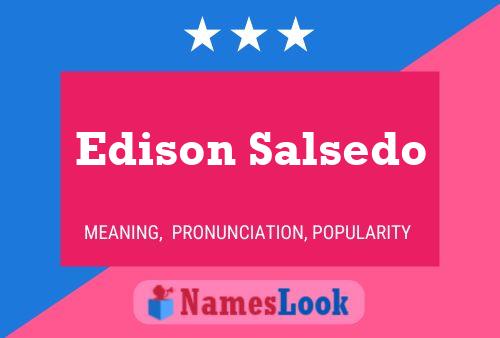 Edison Salsedo

MEANING, PRONUNCIATION, POPULARITY

NamesLook